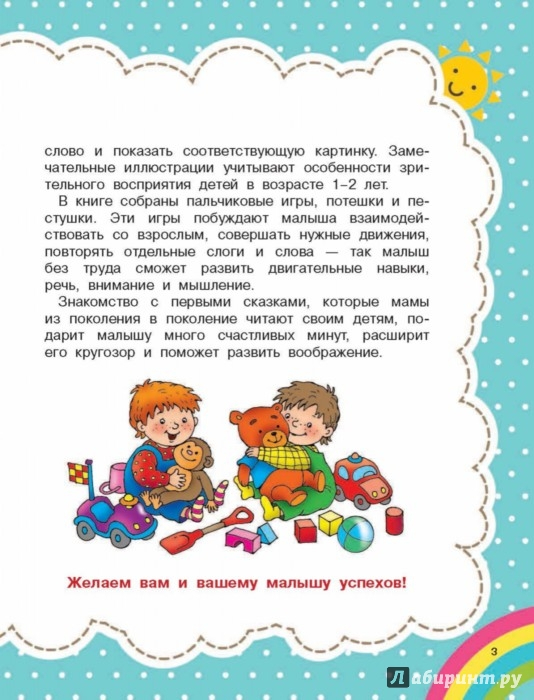 слово и показать соответствующую картинку. Замечательные иллюстрации учитывают особенности зрительного восприятия детей в возрасте 1–2 лет.

В книге собраны пальчиковые игры, потешки и пестушки. Эти игры побуждают малыша взаимодействовать со взрослым, совершать нужные движения, повторять отдельные слоги и слова — так малыш без труда сможет развить двигательные навыки, речь, внимание и мышление.

Знакомство с первыми сказками, которые мамы из поколения в поколение читают своим детям, подарит малышу много счастливых минут, расширит его кругозор и поможет развить воображение.

Желаем вам и вашему малышу успехов!

3

Лабиринт.ру